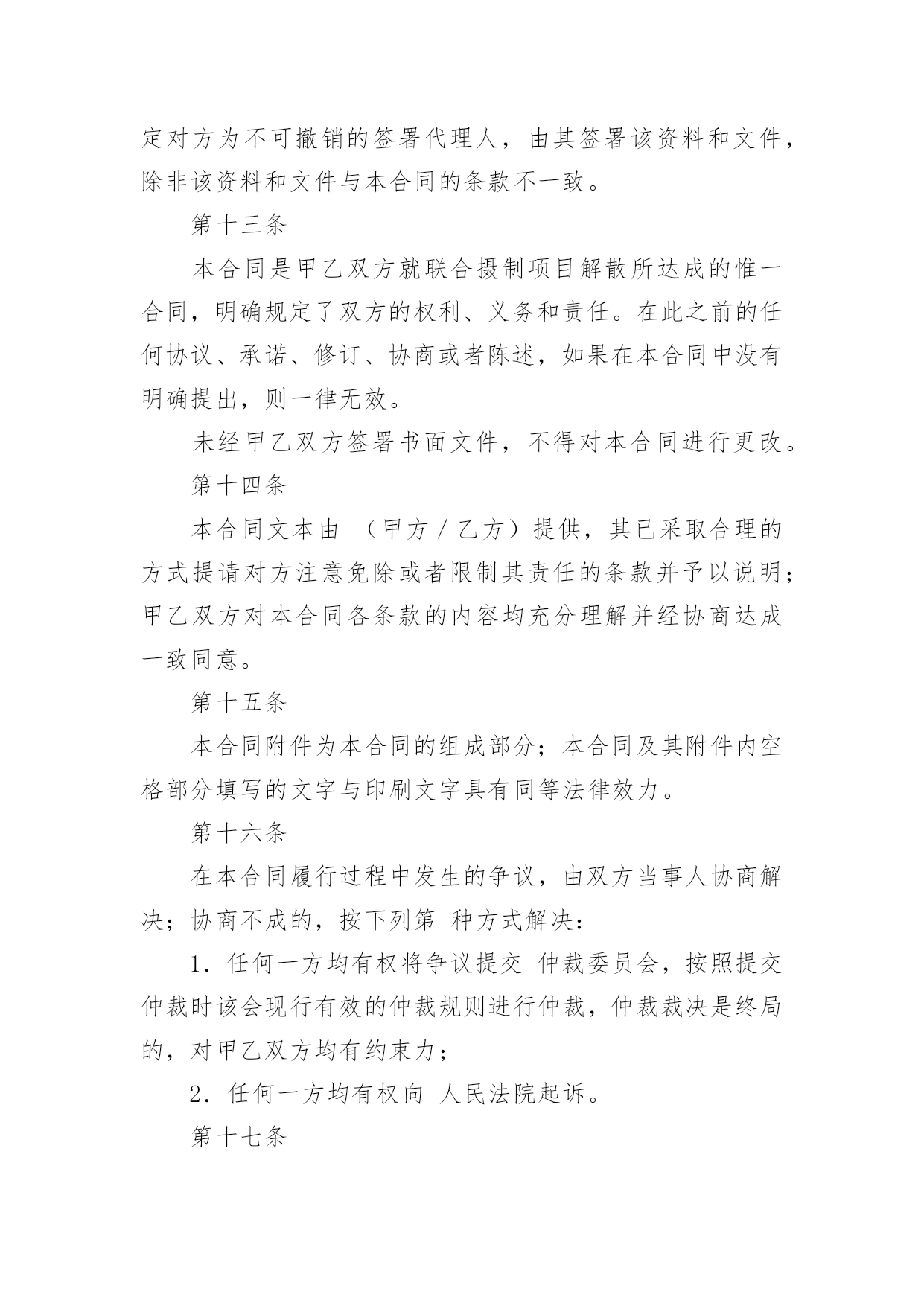 定对方为不可撤销的签署代理人，由其签署该资料和文件，除非该资料和文件与本合同的条款不一致。

第十三条

本合同是甲乙双方就联合摄制项目解散所达成的惟一合同，明确规定了双方的权利、义务和责任。在此之前的任何协议、承诺、修订、协商或者陈述，如果在本合同中没有明确提出，则一律无效。

未经甲乙双方签署书面文件，不得对本合同进行更改。

第十四条

本合同文本由 （甲方／乙方）提供，其已采取合理的方式提请对方注意免除或者限制其责任的条款并予以说明；甲乙双方对本合同各条款的内容均充分理解并经协商达成一致同意。

第十五条

本合同附件为本合同的组成部分；本合同及其附件内空格部分填写的文字与印刷文字具有同等法律效力。

第十六条

在本合同履行过程中发生的争议，由双方当事人协商解决；协商不成的，按下列第 种方式解决：

1．任何一方均有权将争议提交 仲裁委员会，按照提交仲裁时该会现行有效的仲裁规则进行仲裁，仲裁裁决是终局的，对甲乙双方均有约束力；

2．任何一方均有权向 人民法院起诉。

第十七条